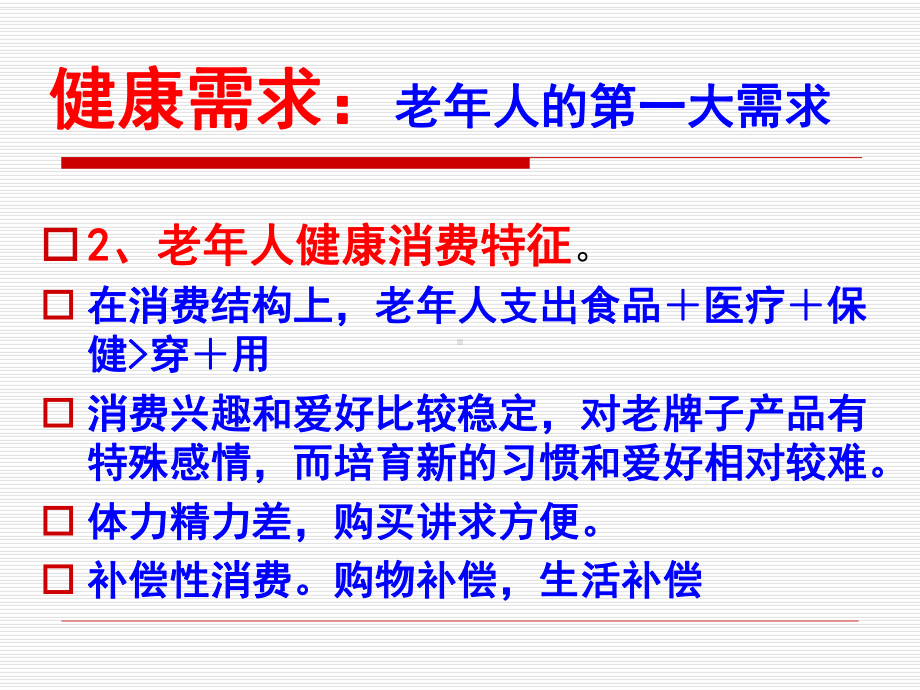 健康需求： 老年人的第一大需求

□ 2、老年人健康消费特征。

□ 在消费结构上，老年人支出食品＋医疗＋保健>穿＋用

□ 消费兴趣和爱好比较稳定，对老牌子产品有特殊感情，而培育新的习惯和爱好相对较难。

□ 体力精力差，购买讲求方便。

□ 补偿性消费。购物补偿，生活补偿